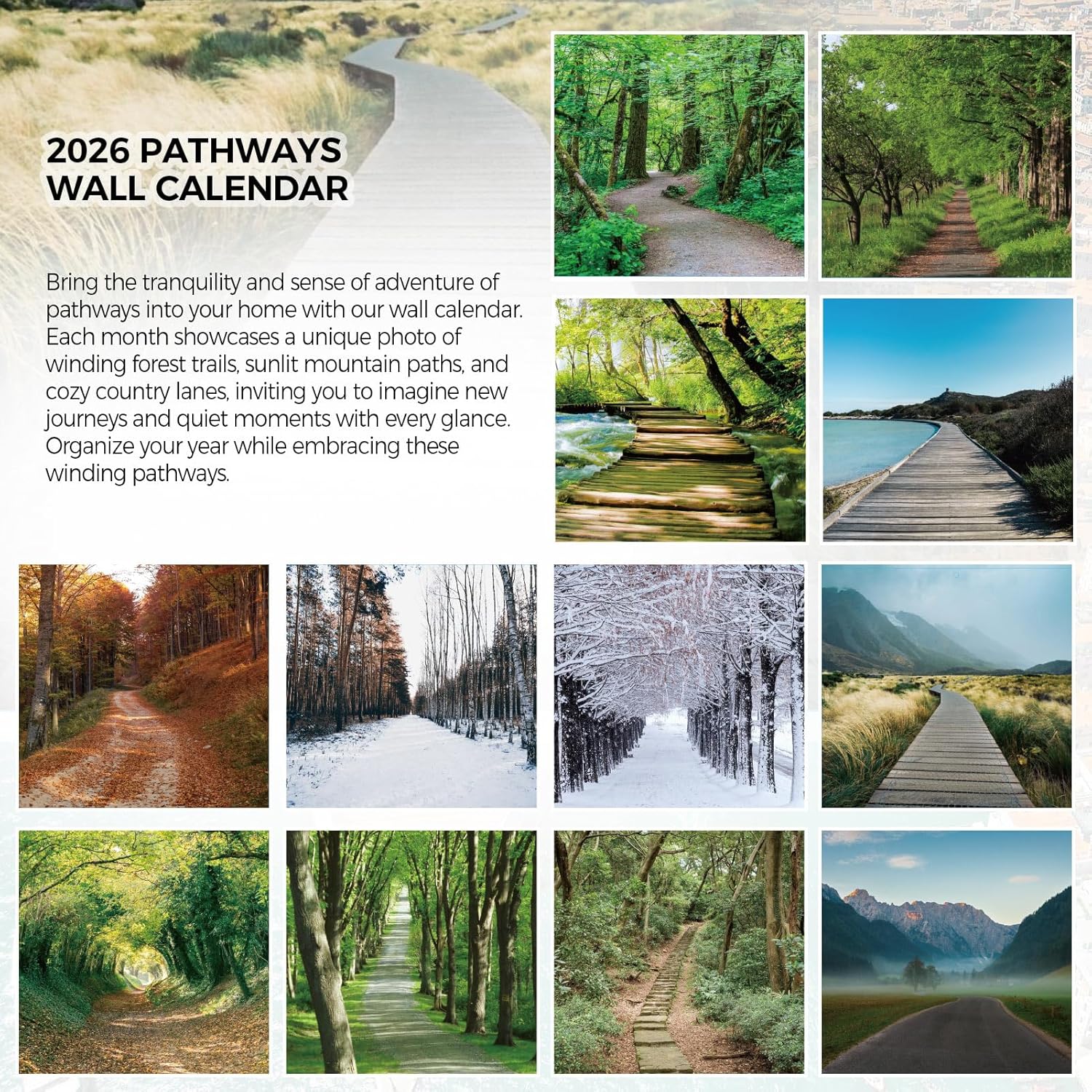 2026 PATHWAYS WALL CALENDAR

Bring the tranquility and sense of adventure of pathways into your home with our wall calendar. Each month showcases a unique photo of winding forest trails, sunlit mountain paths, and cozy country lanes, inviting you to imagine new journeys and quiet moments with every glance. Organize your year while embracing these winding pathways.